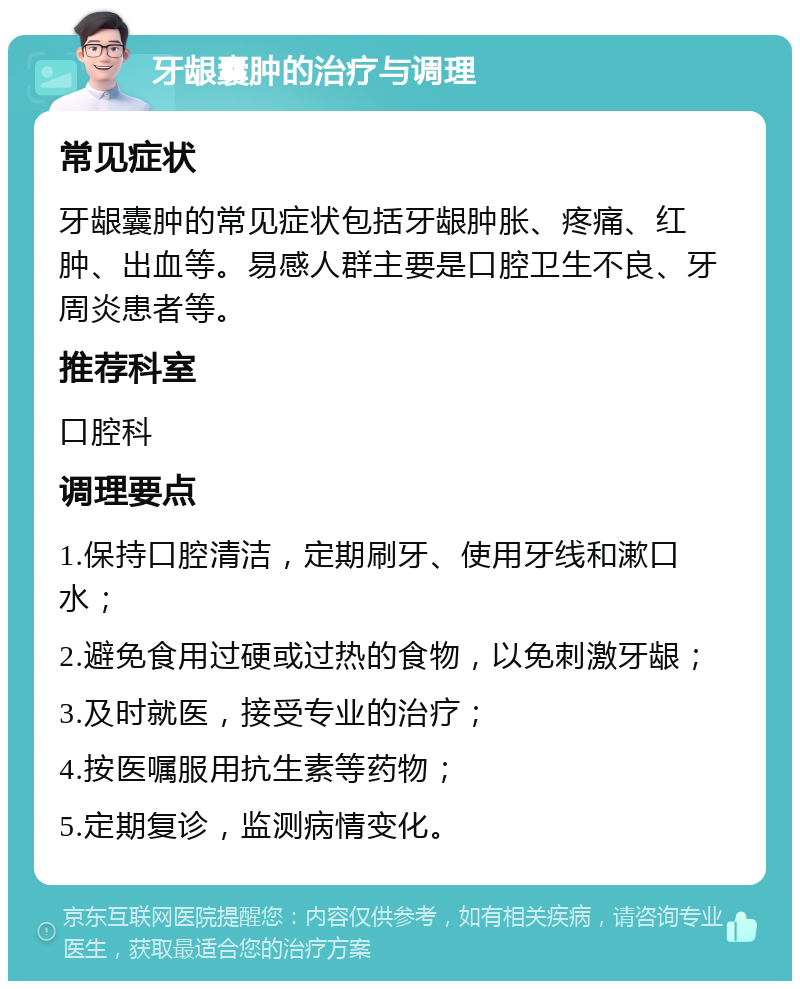 牙龈囊肿的治疗与调理

常见症状

牙龈囊肿的常见症状包括牙龈肿胀、疼痛、红肿、出血等。易感人群主要是口腔卫生不良、牙周炎患者等。

推荐科室

口腔科

调理要点

1.保持口腔清洁，定期刷牙、使用牙线和漱口水；

2.避免食用过硬或过热的食物，以免刺激牙龈；

3.及时就医，接受专业的治疗；

4.按医嘱服用抗生素等药物；

5.定期复诊，监测病情变化。

京东互联网医院提醒您：内容仅供参考，如有相关疾病，请咨询专业医生，获取最适合您的治疗方案